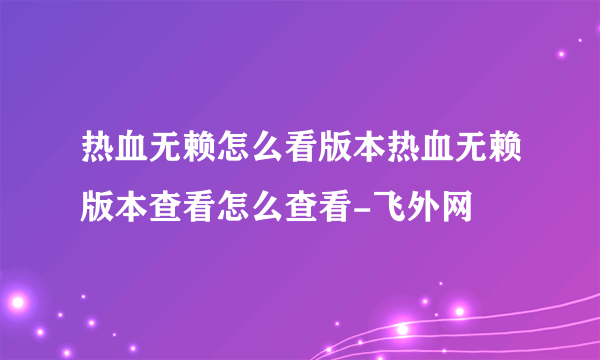 热血无赖怎么看版本热血无赖版本查看怎么查看-飞外网